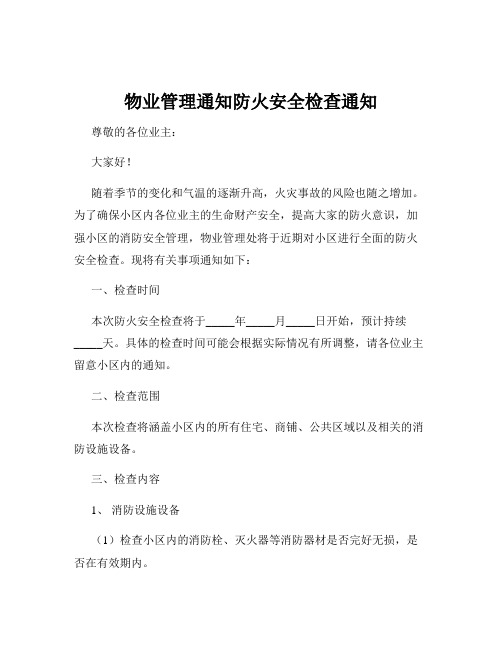 物业管理通知防火安全检查通知

尊敬的各位业主：

大家好！

随着季节的变化和气温的逐渐升高，火灾事故的风险也随之增加。为了确保小区内各位业主的生命财产安全，提高大家的防火意识，加强小区的消防安全管理，物业管理处将于近期对小区进行全面的防火安全检查。现将有关事项通知如下：

一、检查时间

本次防火安全检查将于_____年_____月_____日开始，预计持续_____天。具体的检查时间可能会根据实际情况有所调整，请各位业主留意小区内的通知。

二、检查范围

本次检查将涵盖小区内的所有住宅、商铺、公共区域以及相关的消防设施设备。

三、检查内容

1、消防设施设备

（1）检查小区内的消防栓、灭火器等消防器材是否完好无损，是否在有效期内。